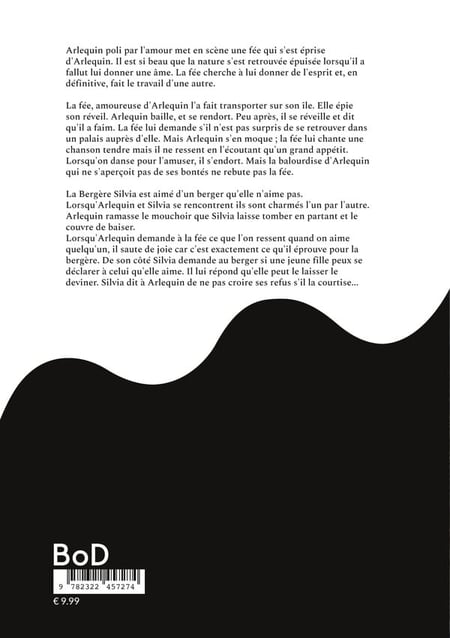 Arlequin poli par l'amour met en scène une fée qui s'est éprise d'Arlequin. Il est si beau que la nature s'est retrouvée épuisée lorsqu'il a fallut lui donner une âme. La fée cherche à lui donner de l'esprit et, en définitive, fait le travail d'une autre.

La fée, amoureuse d'Arlequin l'a fait transporter sur son ile. Elle épie son réveil. Arlequin baille, et se rendort. Peu après, il se réveille et dit qu'il a faim. La fée lui demande s'il n'est pas surpris de se retrouver dans un palais auprès d'elle. Mais Arlequin s'en moque ; la fée lui chante une chanson tendre mais il ne ressent en l'écoutant qu'un grand appétit. Lorsqu'on danse pour l'amuser, il s'endort. Mais la balourdise d'Arlequin qui ne s'aperçoit pas de ses bontés ne rebute pas la fée.

La Bergère Silvia est aimé d'un berger qu'elle n'aime pas. Lorsqu'Arlequin et Silvia se rencontrent ils sont charmés l'un par l'autre. Arlequin ramasse le mouchoir que Silvia laisse tomber en partant et le couvre de baiser.
Lorsqu'Arlequin demande à la fée ce que l'on ressent quand on aime quelqu'un, il saute de joie car c'est exactement ce qu'il éprouve pour la bergère. De son côté Silvia demande au berger si une jeune fille peux se déclarer à celui qu'elle aime. Il lui répond qu'elle peut le laisser le deviner. Silvia dit à Arlequin de ne pas croire ses refus s'il la courtise...

BoD

9 782322 457274

€ 9.99